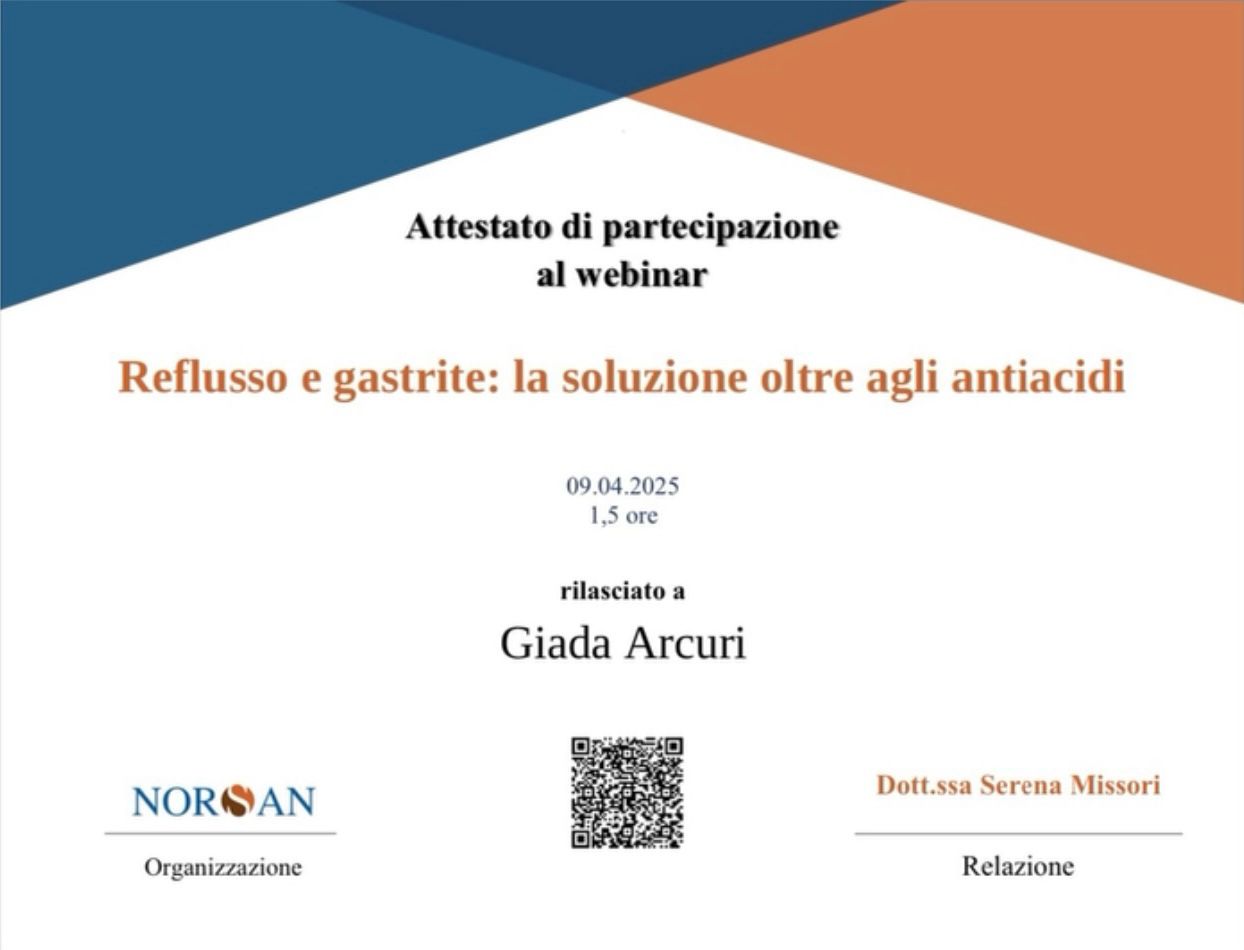 Attestato di partecipazione
al webinar

Reflusso e gastrite: la soluzione oltre agli antiacidi

09.04.2025
1,5 ore

rilasciato a

Giada Arcuri

NORSAN

Organizzazione

Dott.ssa Serena Missori

Relazione